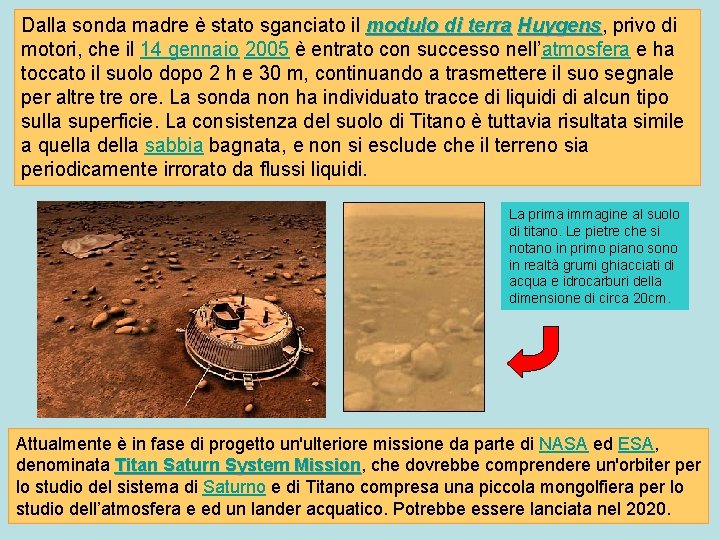 Dalla sonda madre è stato sganciato il modulo di terra Huygens, privo di motori, che il 14 gennaio 2005 è entrato con successo nell'atmosfera e ha toccato il suolo dopo 2 h e 30 m, continuando a trasmettere il suo segnale per altre tre ore. La sonda non ha individuato tracce di liquidi di alcun tipo sulla superficie. La consistenza del suolo di Titano è tuttavia risultata simile a quella della sabbia bagnata, e non si esclude che il terreno sia periodicamente irrorato da flussi liquidi.

La prima immagine al suolo di titano. Le pietre che si notano in primo piano sono in realtà grumi ghiacciati di acqua e idrocarburi della dimensione di circa 20cm.

Attualmente è in fase di progetto un'ulteriore missione da parte di NASA ed ESA, denominata Titan Saturn System Mission, che dovrebbe comprendere un'orbiter per lo studio del sistema di Saturno e di Titano compresa una piccola mongolfiera per lo studio dell'atmosfera e ed un lander acquatico. Potrebbe essere lanciata nel 2020.